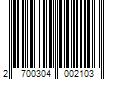 2 700304 002103